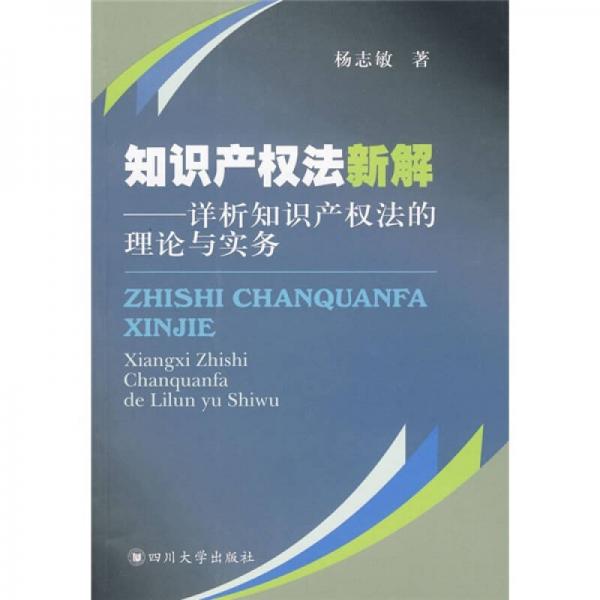 杨志敏　著

知识产权法新解
——详析知识产权法的理论与实务

ZHISHI CHANQUANFA XINJIE

Xiangxi Zhishi Chanquanfa de Lilun yu Shiwu

四川大学出版社